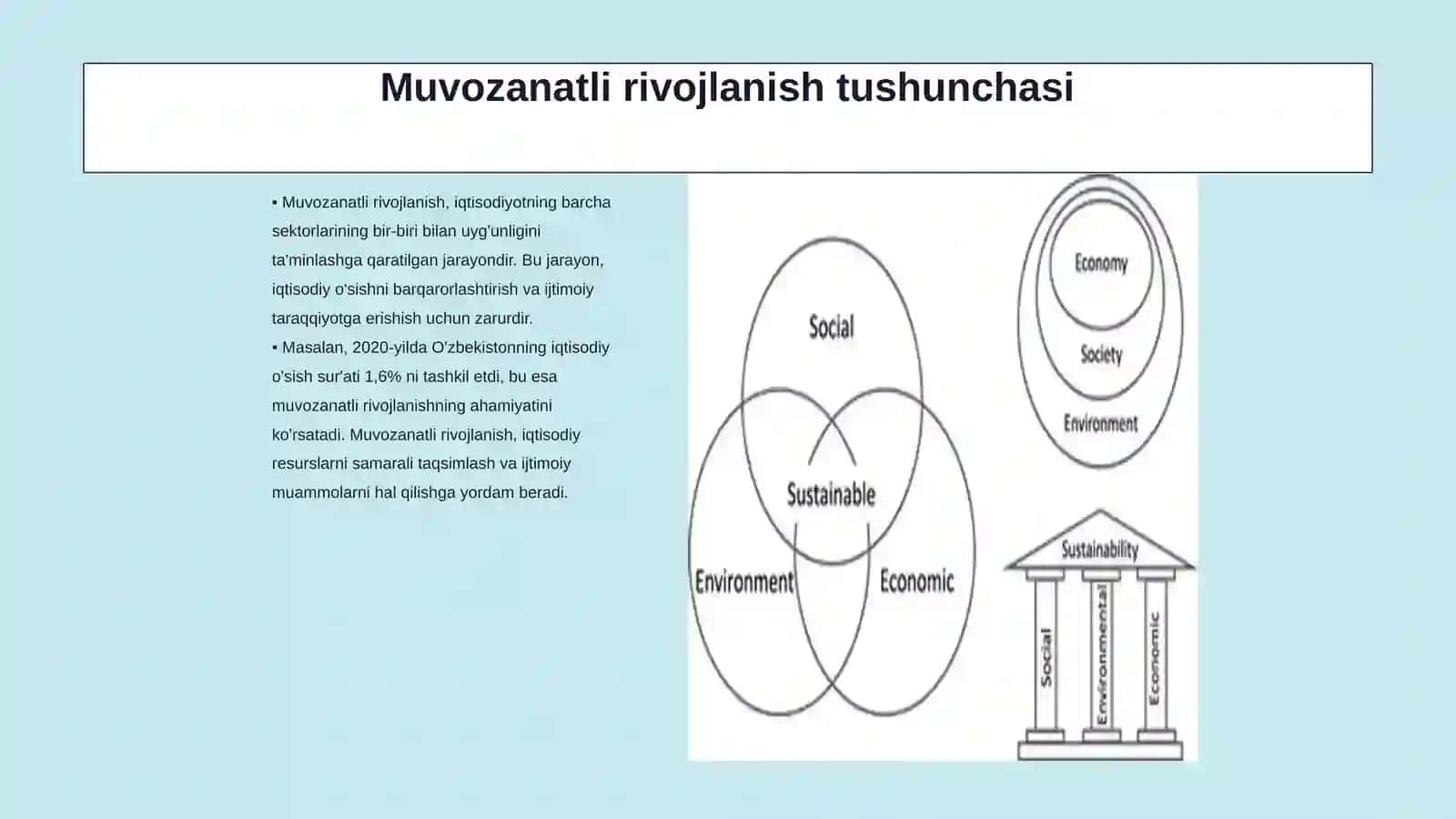 Muvozanatli rivojlanish tushunchasi

▪ Muvozanatli rivojlanish, iqtisodiyotning barcha sektorlarining bir-biri bilan uyg'unligini ta'minlashga qaratilgan jarayondir. Bu jarayon, iqtisodiy o'sishni barqarorlashtirish va ijtimoiy taraqqiyotga erishish uchun zarurdir.
▪ Masalan, 2020-yilda O'zbekistonning iqtisodiy o'sish sur'ati 1,6% ni tashkil etdi, bu esa muvozanatli rivojlanishning ahamiyatini ko'rsatadi. Muvozanatli rivojlanish, iqtisodiy resurslarni samarali taqsimlash va ijtimoiy muammolarni hal qilishga yordam beradi.

Social
Sustainable
Environment
Economic

Economy
Society
Environment

Sustainability
Social
Environmental
Economic